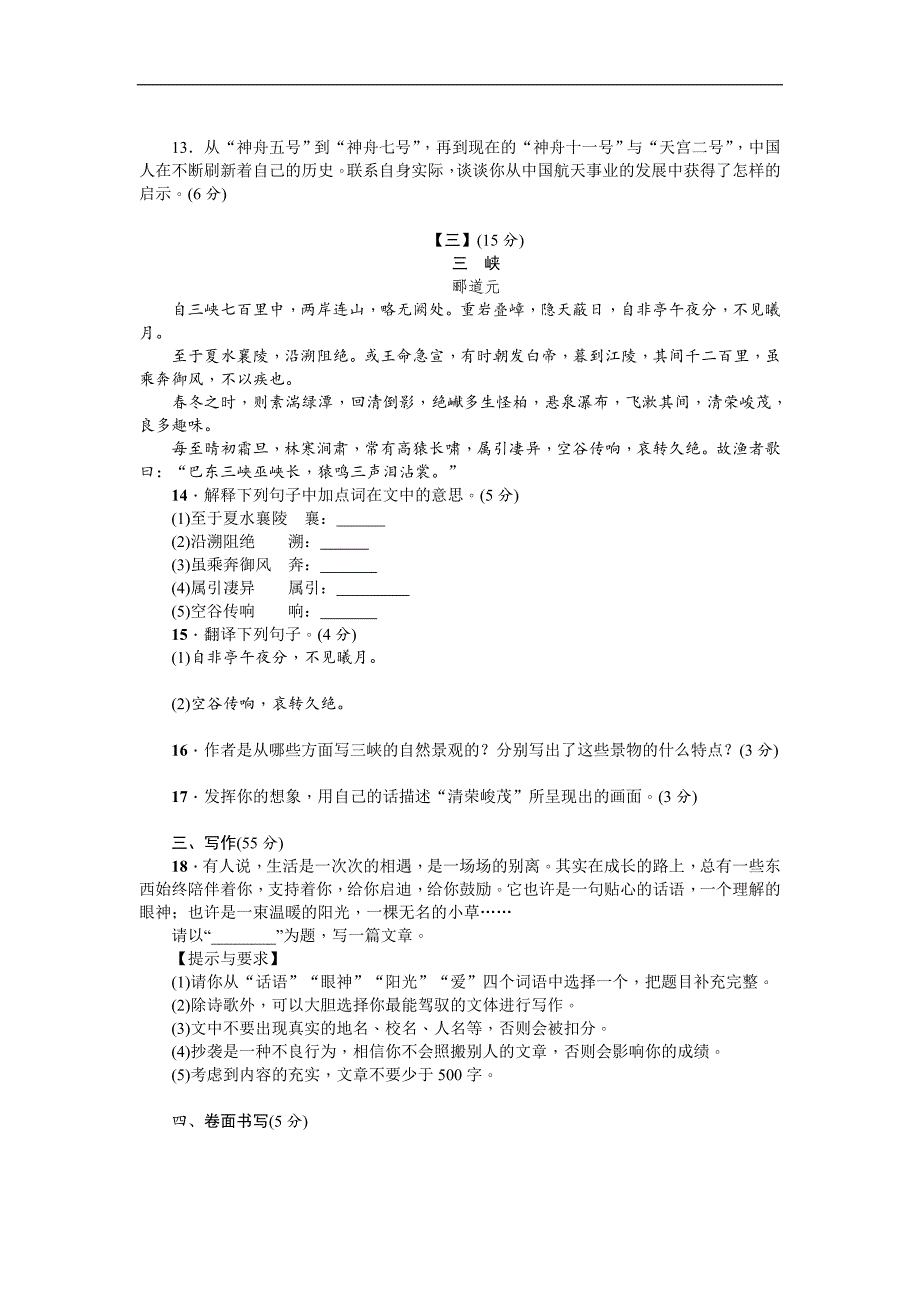 13．从“神舟五号”到“神舟七号”，再到现在的“神舟十一号”与“天宫二号”，中国人在不断刷新着自己的历史。联系自身实际，谈谈你从中国航天事业的发展中获得了怎样的启示。(6 分)

【三】(15 分)
三　峡
郦道元

自三峡七百里中，两岸连山，略无阙处。重岩叠嶂，隐天蔽日，自非亭午夜分，不见曦月。

至于夏水襄陵，沿溯阻绝。或王命急宣，有时朝发白帝，暮到江陵，其间千二百里，虽乘奔御风，不以疾也。

春冬之时，则素湍绿潭，回清倒影，绝巘多生怪柏，悬泉瀑布，飞漱其间，清荣峻茂，良多趣味。

每至晴初霜旦，林寒涧肃，常有高猿长啸，属引凄异，空谷传响，哀转久绝。故渔者歌曰：“巴东三峡巫峡长，猿鸣三声泪沾裳。”

14．解释下列句子中加点词在文中的意思。(5 分)
(1)至于夏水襄陵　襄：______
(2)沿溯阻绝　溯：______
(3)虽乘奔御风　奔：_______
(4)属引凄异　属引：_________
(5)空谷传响　响：_______

15．翻译下列句子。(4 分)
(1)自非亭午夜分，不见曦月。

(2)空谷传响，哀转久绝。

16．作者是从哪些方面写三峡的自然景观的？分别写出了这些景物的什么特点？(3 分)

17．发挥你的想象，用自己的话描述“清荣峻茂”所呈现出的画面。(3 分)

三、写作(55 分)

18．有人说，生活是一次次的相遇，是一场场的别离。其实在成长的路上，总有一些东西始终陪伴着你，支持着你，给你启迪，给你鼓励。它也许是一句贴心的话语，一个理解的眼神；也许是一束温暖的阳光，一棵无名的小草……

请以“________”为题，写一篇文章。

【提示与要求】
(1)请你从“话语”“眼神”“阳光”“爱”四个词语中选择一个，把题目补充完整。
(2)除诗歌外，可以大胆选择你最能驾驭的文体进行写作。
(3)文中不要出现真实的地名、校名、人名等，否则会被扣分。
(4)抄袭是一种不良行为，相信你不会照搬别人的文章，否则会影响你的成绩。
(5)考虑到内容的充实，文章不要少于 500 字。

四、卷面书写(5 分)